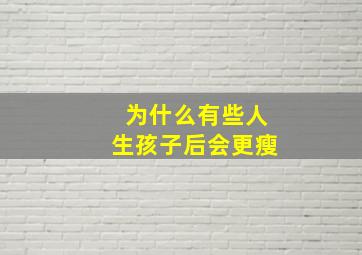 为什么有些人
生孩子后会更瘦